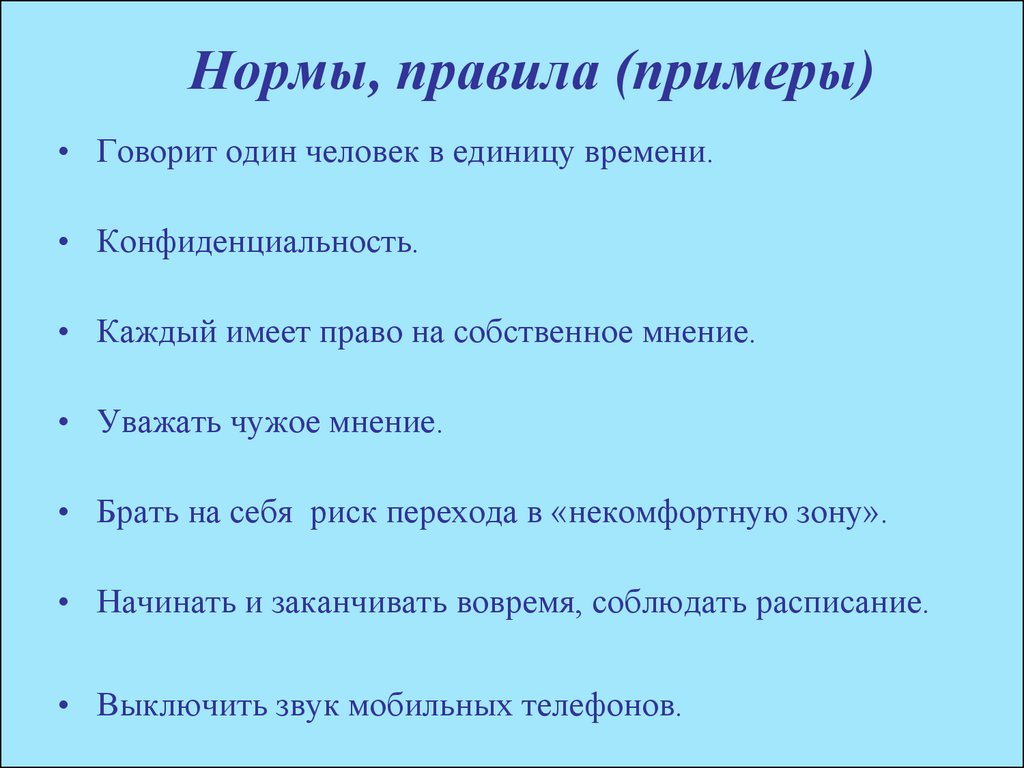 Нормы, правила (примеры)

• Говорит один человек в единицу времени.

• Конфиденциальность.

• Каждый имеет право на собственное мнение.

• Уважать чужое мнение.

• Брать на себя риск перехода в «некомфортную зону».

• Начинать и заканчивать вовремя, соблюдать расписание.

• Выключить звук мобильных телефонов.